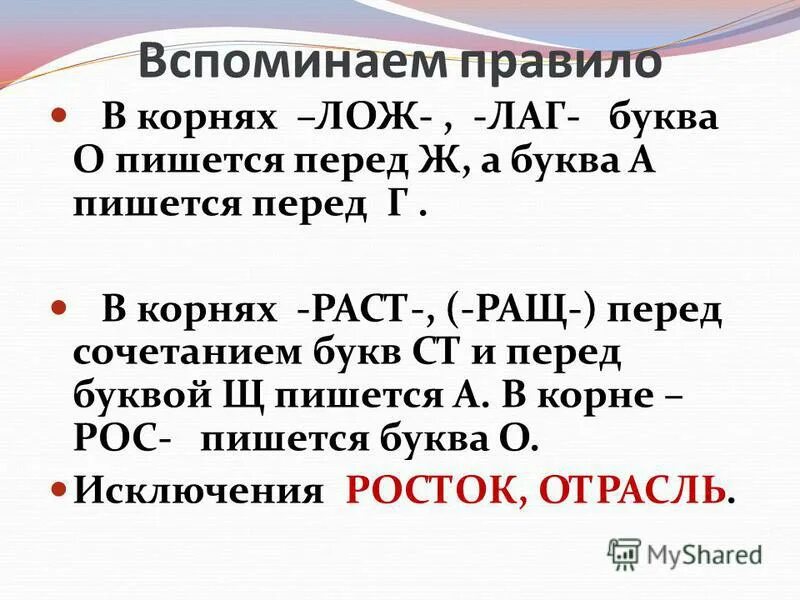 Вспоминаем правило

В корнях –ЛОЖ- , -ЛАГ- буква О пишется перед Ж, а буква А пишется перед Г .

В корнях -РАСТ-, (-РАЩ-) перед сочетанием букв СТ и перед буквой Щ пишется А. В корне –РОС- пишется буква О.

Исключения РОСТОК, ОТРАСЛЬ.

MyShared